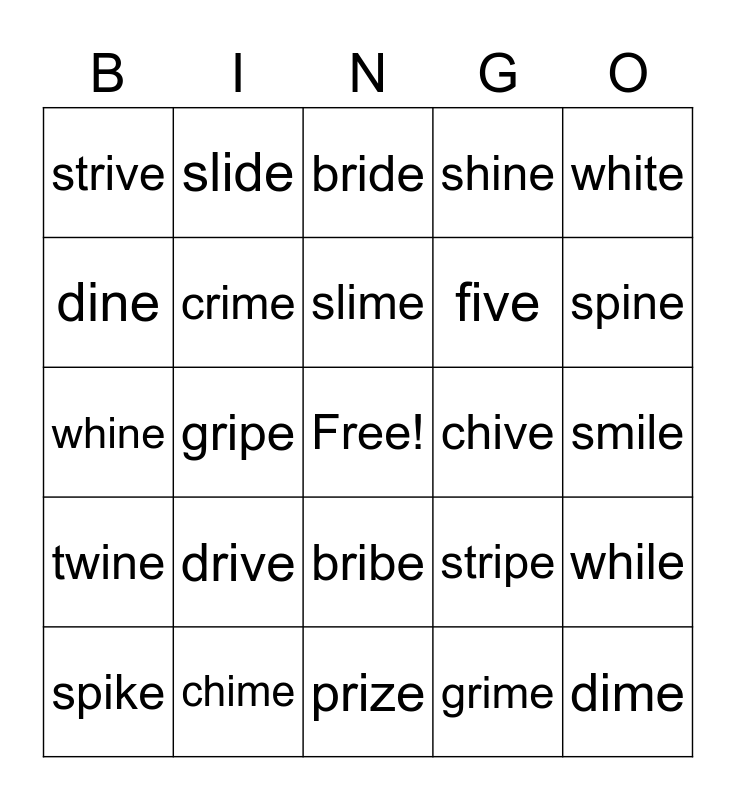 | B | I | N | G | O |
|---|---|---|---|---|
| strive | slide | bride | shine | white |
| dine | crime | slime | five | spine |
| whine | gripe | Free! | chive | smile |
| twine | drive | bribe | stripe | while |
| spike | chime | prize | grime | dime |